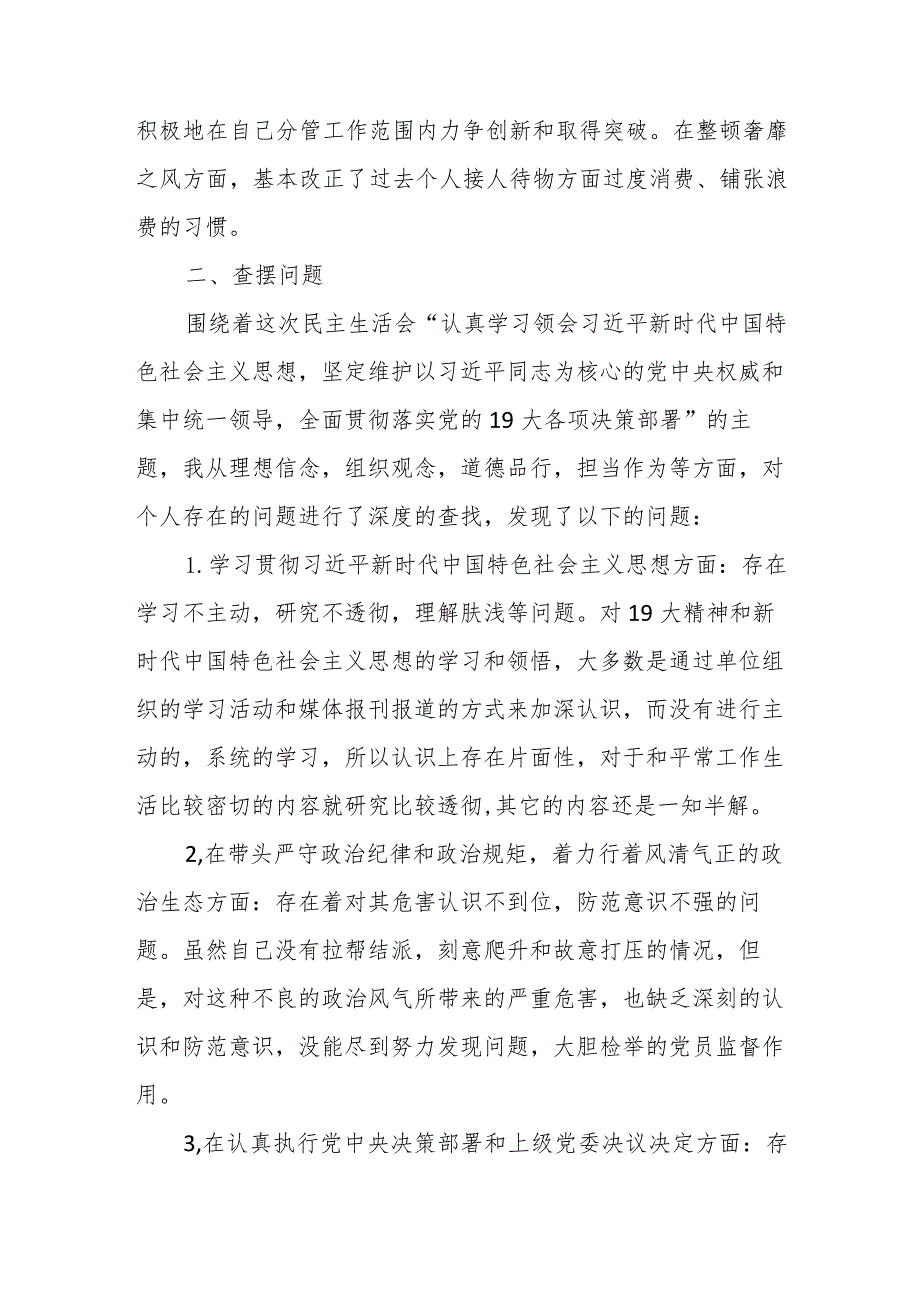 积极地在自己分管工作范围内力争创新和取得突破。在整顿奢靡之风方面，基本改正了过去个人接人待物方面过度消费、铺张浪费的习惯。

二、查摆问题

围绕着这次民主生活会“认真学习领会习近平新时代中国特色社会主义思想，坚定维护以习近平同志为核心的党中央权威和集中统一领导，全面贯彻落实党的19大各项决策部署”的主题，我从理想信念，组织观念，道德品行，担当作为等方面，对个人存在的问题进行了深度的查找，发现了以下的问题：

1.学习贯彻习近平新时代中国特色社会主义思想方面：存在学习不主动，研究不透彻，理解肤浅等问题。对19大精神和新时代中国特色社会主义思想的学习和领悟，大多数是通过单位组织的学习活动和媒体报刊报道的方式来加深认识，而没有进行主动的，系统的学习，所以认识上存在片面性，对于和平常工作生活比较密切的内容就研究比较透彻,其它的内容还是一知半解。

2,在带头严守政治纪律和政治规矩，着力行着风清气正的政治生态方面：存在着对其危害认识不到位，防范意识不强的问题。虽然自己没有拉帮结派，刻意爬升和故意打压的情况，但是，对这种不良的政治风气所带来的严重危害，也缺乏深刻的认识和防范意识，没能尽到努力发现问题，大胆检举的党员监督作用。

3,在认真执行党中央决策部署和上级党委决议决定方面：存